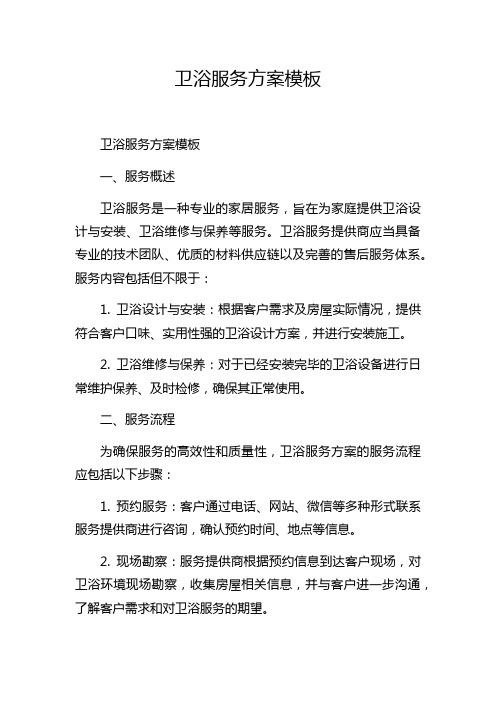 卫浴服务方案模板

卫浴服务方案模板

一、服务概述

卫浴服务是一种专业的家居服务，旨在为家庭提供卫浴设计与安装、卫浴维修与保养等服务。卫浴服务提供商应当具备专业的技术团队、优质的材料供应链以及完善的售后服务体系。服务内容包括但不限于：

1. 卫浴设计与安装：根据客户需求及房屋实际情况，提供符合客户口味、实用性强的卫浴设计方案，并进行安装施工。

2. 卫浴维修与保养：对于已经安装完毕的卫浴设备进行日常维护保养、及时检修，确保其正常使用。

二、服务流程

为确保服务的高效性和质量性，卫浴服务方案的服务流程应包括以下步骤：

1. 预约服务：客户通过电话、网站、微信等多种形式联系服务提供商进行咨询，确认预约时间、地点等信息。

2. 现场勘察：服务提供商根据预约信息到达客户现场，对卫浴环境现场勘察，收集房屋相关信息，并与客户进一步沟通，了解客户需求和对卫浴服务的期望。